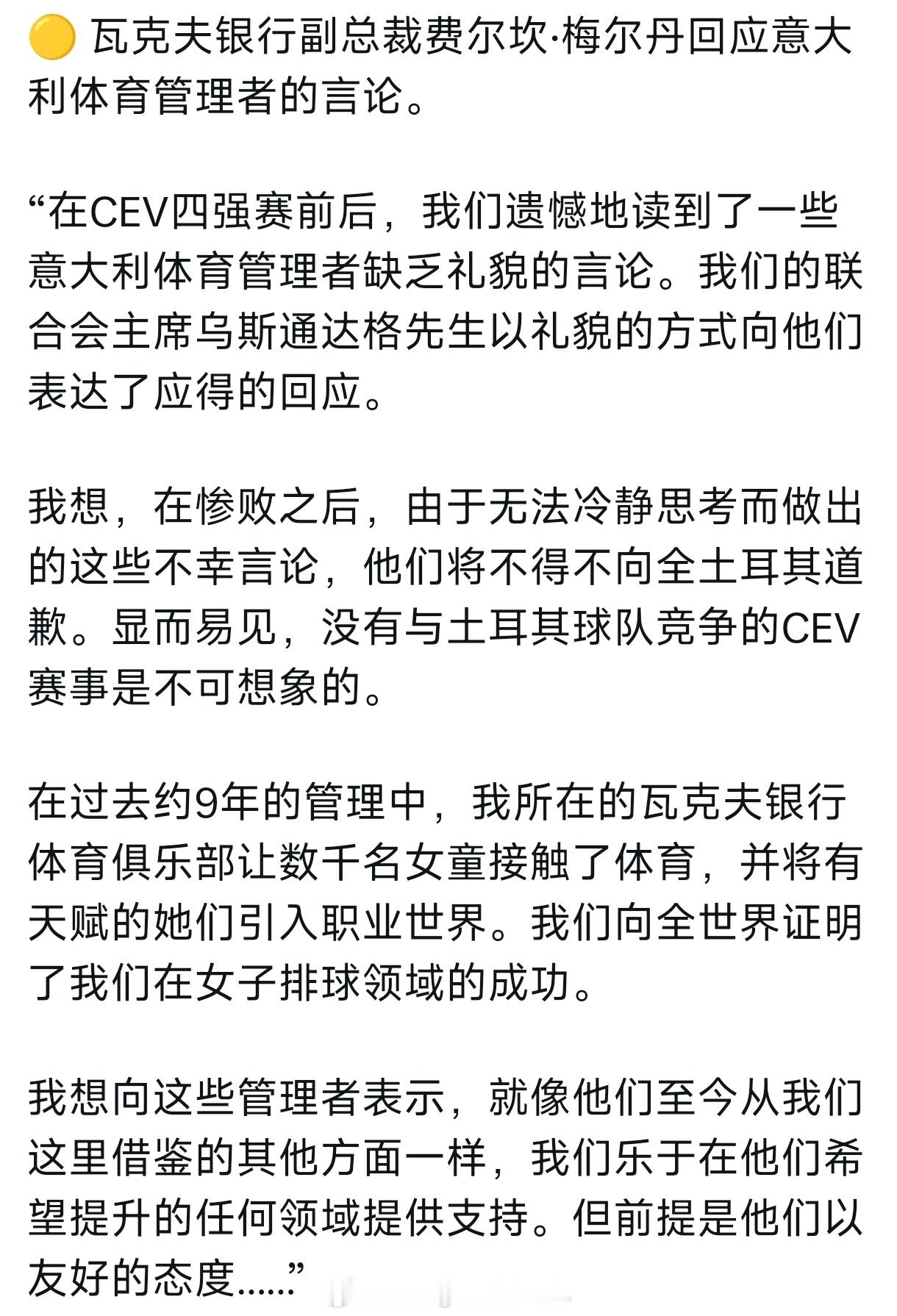 🟡 瓦克夫银行副总裁费尔坎·梅尔丹回应意大利体育管理者的言论。

“在CEV四强赛前后，我们遗憾地读到了一些意大利体育管理者缺乏礼貌的言论。我们的联合会主席乌斯通达格先生以礼貌的方式向他们表达了应得的回应。

我想，在惨败之后，由于无法冷静思考而做出的这些不幸言论，他们将不得不向全土耳其道歉。显而易见，没有与土耳其球队竞争的CEV赛事是不可想象的。

在过去约9年的管理中，我所在的瓦克夫银行体育俱乐部让数千名女童接触了体育，并将有天赋的她们引入职业世界。我们向全世界证明了我们在女子排球领域的成功。

我想向这些管理者表示，就像他们至今从我们这里借鉴的其他方面一样，我们乐于在他们希望提升的任何领域提供支持。但前提是他们以友好的态度……”